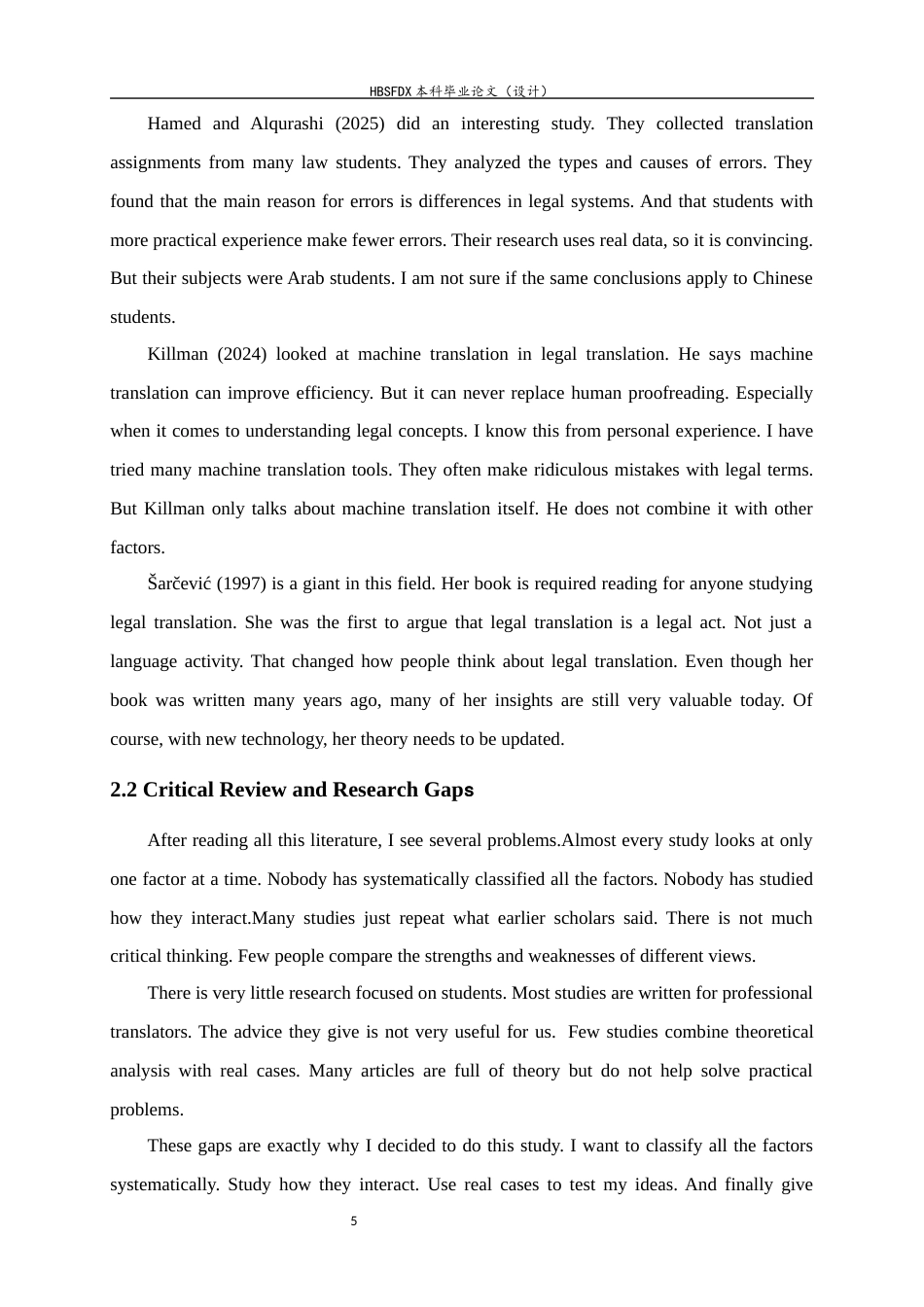 HBSFDX本科毕业论文（设计）

Hamed and Alqurashi (2025) did an interesting study. They collected translation assignments from many law students. They analyzed the types and causes of errors. They found that the main reason for errors is differences in legal systems. And that students with more practical experience make fewer errors. Their research uses real data, so it is convincing. But their subjects were Arab students. I am not sure if the same conclusions apply to Chinese students.

Killman (2024) looked at machine translation in legal translation. He says machine translation can improve efficiency. But it can never replace human proofreading. Especially when it comes to understanding legal concepts. I know this from personal experience. I have tried many machine translation tools. They often make ridiculous mistakes with legal terms. But Killman only talks about machine translation itself. He does not combine it with other factors.

Šarčević (1997) is a giant in this field. Her book is required reading for anyone studying legal translation. She was the first to argue that legal translation is a legal act. Not just a language activity. That changed how people think about legal translation. Even though her book was written many years ago, many of her insights are still very valuable today. Of course, with new technology, her theory needs to be updated.

2.2 Critical Review and Research Gaps

After reading all this literature, I see several problems.Almost every study looks at only one factor at a time. Nobody has systematically classified all the factors. Nobody has studied how they interact.Many studies just repeat what earlier scholars said. There is not much critical thinking. Few people compare the strengths and weaknesses of different views.

There is very little research focused on students. Most studies are written for professional translators. The advice they give is not very useful for us.  Few studies combine theoretical analysis with real cases. Many articles are full of theory but do not help solve practical problems.

These gaps are exactly why I decided to do this study. I want to classify all the factors systematically. Study how they interact. Use real cases to test my ideas. And finally give

5